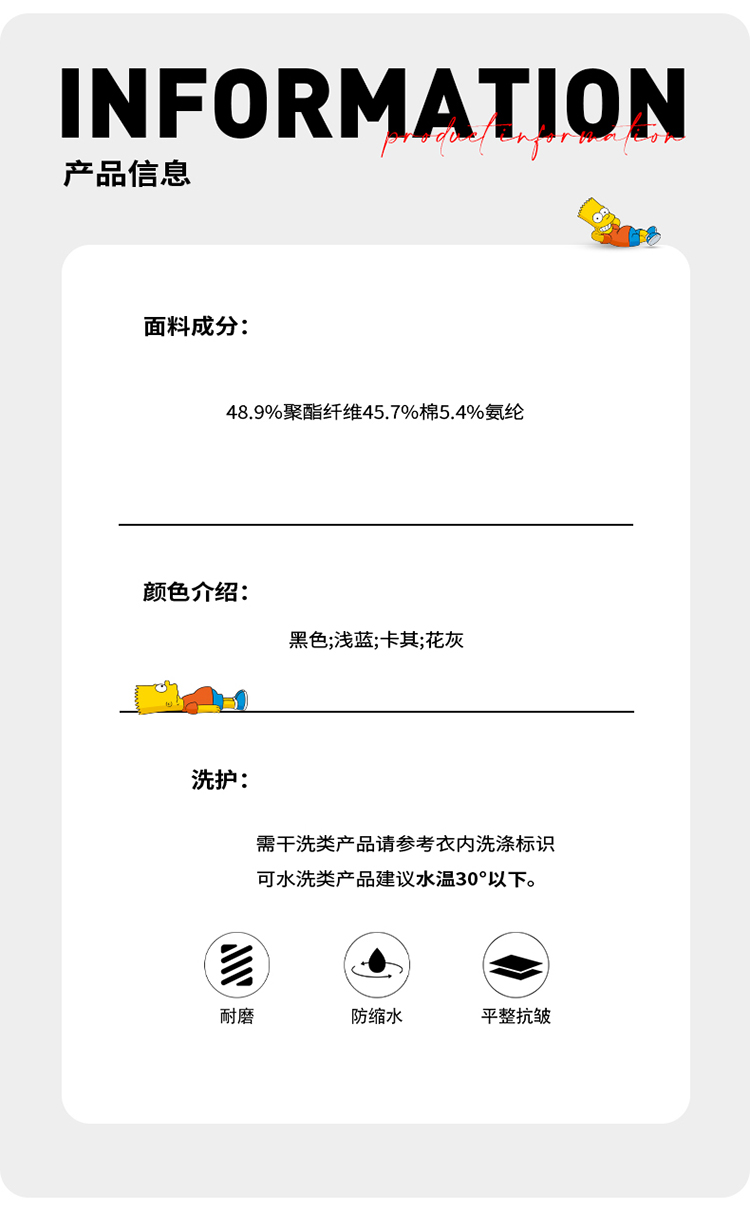 INFORMATION
product information
产品信息

面料成分:

48.9%聚酯纤维45.7%棉5.4%氨纶

颜色介绍:

黑色;浅蓝;卡其;花灰

洗护:

需干洗类产品请参考衣内洗涤标识
可水洗类产品建议水温30°以下。

耐磨

防缩水

平整抗皱